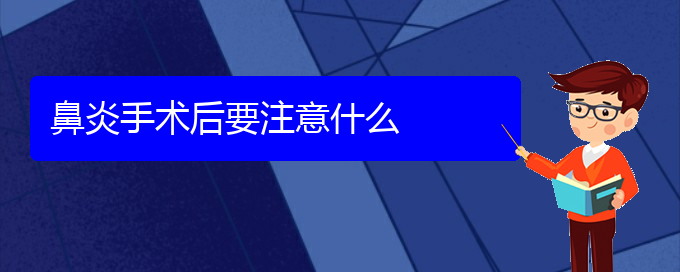 鼻炎手术后要注意什么